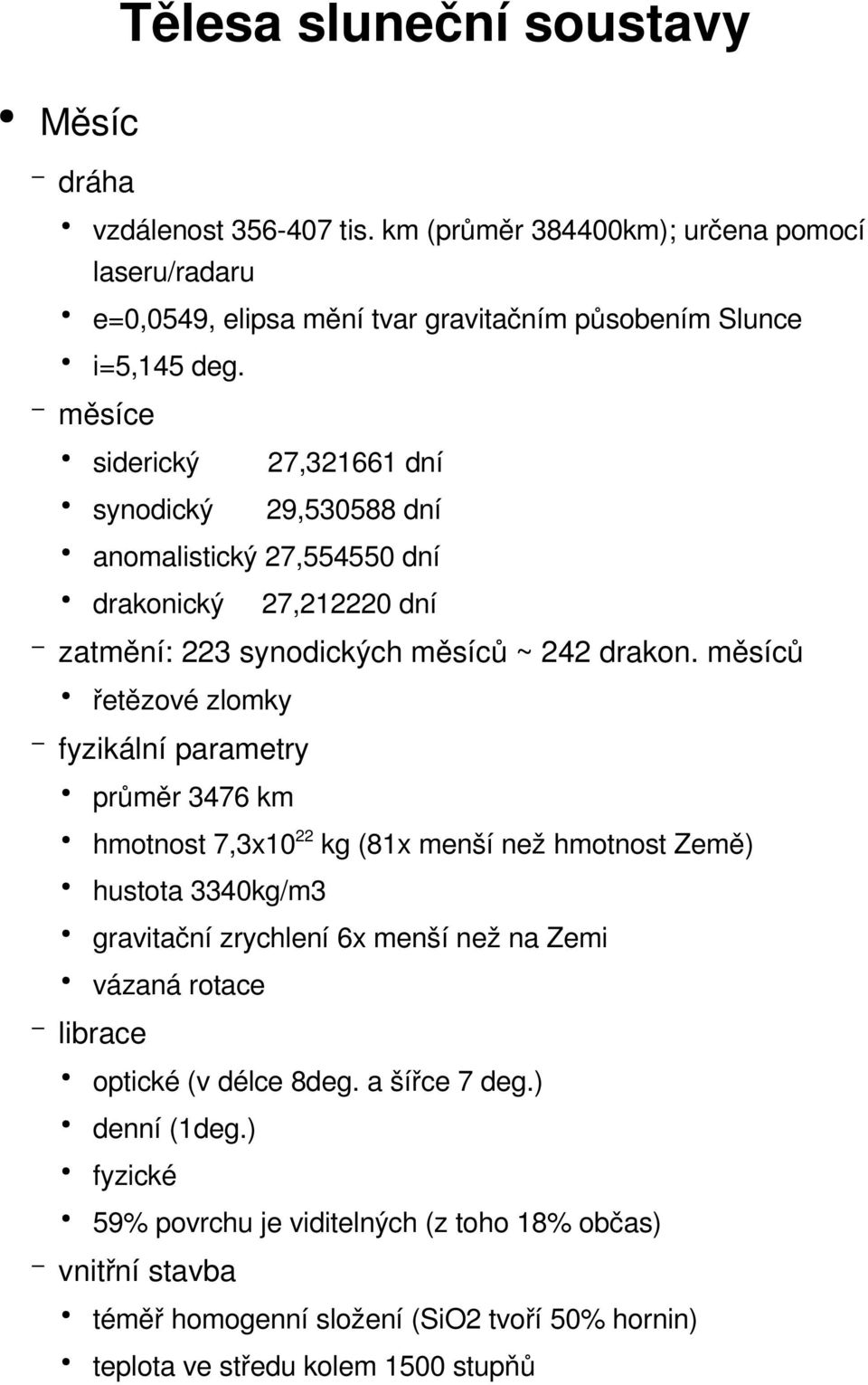 Tělesa sluneční soustavy

• Měsíc

– dráha

• vzdálenost 356-407 tis. km (průměr 384400km); určena pomocí laseru/radaru

• e=0,0549, elipsa mění tvar gravitačním působením Slunce

• i=5,145 deg.

– měsíce

• siderický 27,321661 dní

• synodický 29,530588 dní

• anomalistický 27,554550 dní

• drakonický 27,212220 dní

– zatmění: 223 synodických měsíců ~ 242 drakon. měsíců

• řetězové zlomky

– fyzikální parametry

• průměr 3476 km

• hmotnost $7,3x10^{22}$ kg (81x menší než hmotnost Země)

• hustota 3340kg/m3

• gravitační zrychlení 6x menší než na Zemi

• vázaná rotace

– librace

• optické (v délce 8deg. a šířce 7 deg.)

• denní (1deg.)

• fyzické

• 59% povrchu je viditelných (z toho 18% občas)

– vnitřní stavba

• téměř homogenní složení (SiO2 tvoří 50% hornin)

• teplota ve středu kolem 1500 stupňů